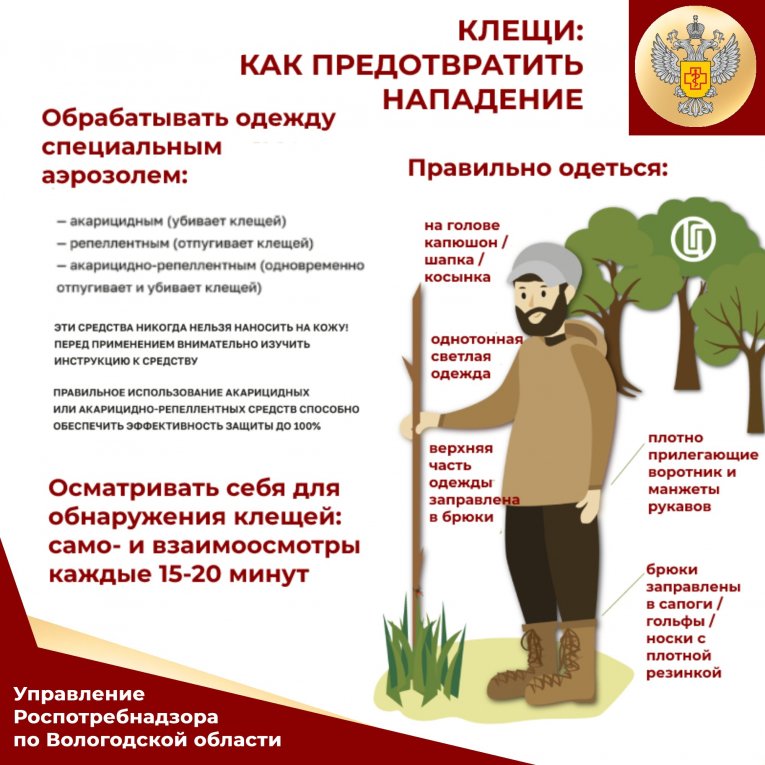 КЛЕЩИ:
КАК ПРЕДОТВРАТИТЬ НАПАДЕНИЕ

Обрабатывать одежду специальным аэрозолем:

— акарицидным (убивает клещей)
— репеллентным (отпугивает клещей)
— акарицидно-репеллентным (одновременно отпугивает и убивает клещей)

ЭТИ СРЕДСТВА НИКОГДА НЕЛЬЗЯ НАНОСИТЬ НА КОЖУ! ПЕРЕД ПРИМЕНЕНИЕМ ВНИМАТЕЛЬНО ИЗУЧИТЬ ИНСТРУКЦИЮ К СРЕДСТВУ

ПРАВИЛЬНОЕ ИСПОЛЬЗОВАНИЕ АКАРИЦИДНЫХ ИЛИ АКАРИЦИДНО-РЕПЕЛЛЕНТНЫХ СРЕДСТВ СПОСОБНО ОБЕСПЕЧИТЬ ЭФФЕКТИВНОСТЬ ЗАЩИТЫ ДО 100%

Осматривать себя для обнаружения клещей: само- и взаимоосмотры каждые 15-20 минут

Правильно одеться:

на голове капюшон / шапка / косынка

однотонная светлая одежда

верхняя часть одежды заправлена в брюки

плотно прилегающие воротник и манжеты рукавов

брюки заправлены в сапоги / гольфы / носки с плотной резинкой

Управление Роспотребнадзора по Вологодской области